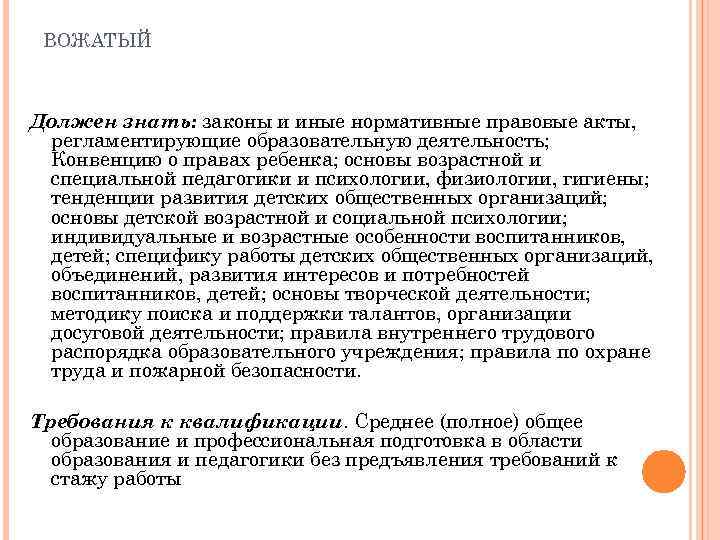 ВОЖАТЫЙ

Должен знать: законы и иные нормативные правовые акты, регламентирующие образовательную деятельность; Конвенцию о правах ребенка; основы возрастной и специальной педагогики и психологии, физиологии, гигиены; тенденции развития детских общественных организаций; основы детской возрастной и социальной психологии; индивидуальные и возрастные особенности воспитанников, детей; специфику работы детских общественных организаций, объединений, развития интересов и потребностей воспитанников, детей; основы творческой деятельности; методику поиска и поддержки талантов, организации досуговой деятельности; правила внутреннего трудового распорядка образовательного учреждения; правила по охране труда и пожарной безопасности.

Требования к квалификации. Среднее (полное) общее образование и профессиональная подготовка в области образования и педагогики без предъявления требований к стажу работы